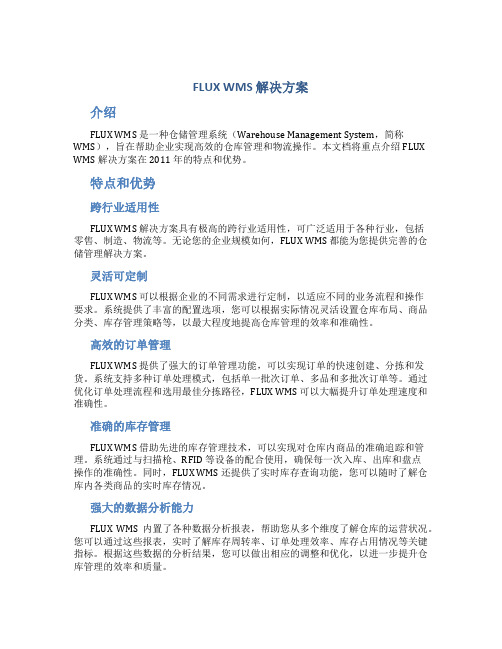 FLUX WMS 解决方案

介绍

FLUX WMS 是一种仓储管理系统（Warehouse Management System，简称 WMS），旨在帮助企业实现高效的仓库管理和物流操作。本文档将重点介绍 FLUX WMS 解决方案在 2011 年的特点和优势。

特点和优势

跨行业适用性

FLUX WMS 解决方案具有极高的跨行业适用性，可广泛适用于各种行业，包括零售、制造、物流等。无论您的企业规模如何，FLUX WMS 都能为您提供完善的仓储管理解决方案。

灵活可定制

FLUX WMS 可以根据企业的不同需求进行定制，以适应不同的业务流程和操作要求。系统提供了丰富的配置选项，您可以根据实际情况灵活设置仓库布局、商品分类、库存管理策略等，以最大程度地提高仓库管理的效率和准确性。

高效的订单管理

FLUX WMS 提供了强大的订单管理功能，可以实现订单的快速创建、分拣和发货。系统支持多种订单处理模式，包括单一批次订单、多品和多批次订单等。通过优化订单处理流程和选用最佳分拣路径，FLUX WMS 可以大幅提升订单处理速度和准确性。

准确的库存管理

FLUX WMS 借助先进的库存管理技术，可以实现对仓库内商品的准确追踪和管理。系统通过与扫描枪、RFID 等设备的配合使用，确保每一次入库、出库和盘点操作的准确性。同时，FLUX WMS 还提供了实时库存查询功能，您可以随时了解仓库内各类商品的实时库存情况。

强大的数据分析能力

FLUX WMS 内置了各种数据分析报表，帮助您从多个维度了解仓库的运营状况。您可以通过这些报表，实时了解库存周转率、订单处理效率、库存占用情况等关键指标。根据这些数据的分析结果，您可以做出相应的调整和优化，以进一步提升仓库管理的效率和质量。